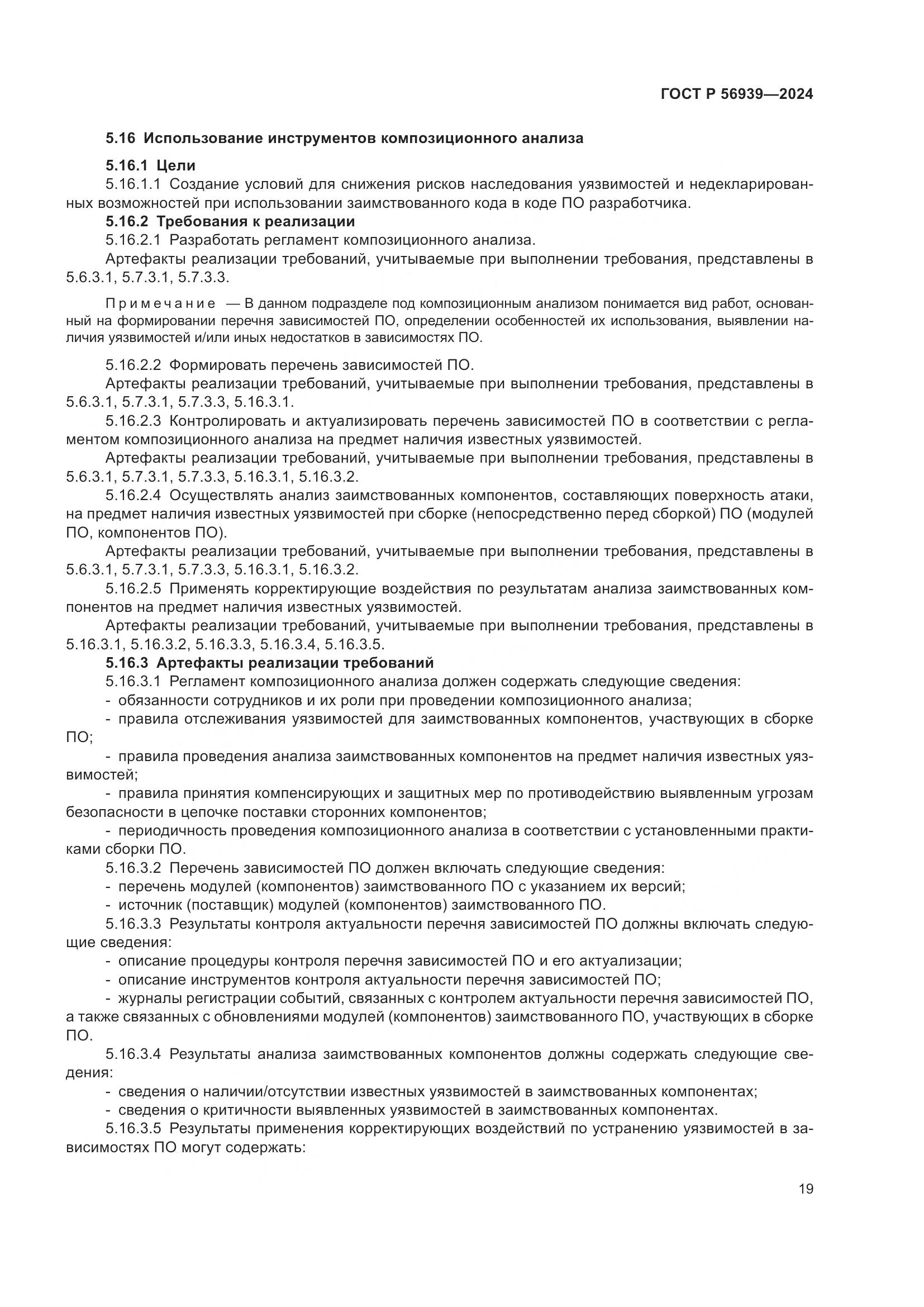 ГОСТ Р 56939—2024

5.16 Использование инструментов композиционного анализа

5.16.1 Цели

5.16.1.1 Создание условий для снижения рисков наследования уязвимостей и недекларированных возможностей при использовании заимствованного кода в коде ПО разработчика.

5.16.2 Требования к реализации

5.16.2.1 Разработать регламент композиционного анализа.

Артефакты реализации требований, учитываемые при выполнении требования, представлены в 5.6.3.1, 5.7.3.1, 5.7.3.3.

Примечание — В данном подразделе под композиционным анализом понимается вид работ, основанный на формировании перечня зависимостей ПО, определении особенностей их использования, выявлении наличия уязвимостей и/или иных недостатков в зависимостях ПО.

5.16.2.2 Формировать перечень зависимостей ПО.

Артефакты реализации требований, учитываемые при выполнении требования, представлены в 5.6.3.1, 5.7.3.1, 5.7.3.3, 5.16.3.1.

5.16.2.3 Контролировать и актуализировать перечень зависимостей ПО в соответствии с регламентом композиционного анализа на предмет наличия известных уязвимостей.

Артефакты реализации требований, учитываемые при выполнении требования, представлены в 5.6.3.1, 5.7.3.1, 5.7.3.3, 5.16.3.1, 5.16.3.2.

5.16.2.4 Осуществлять анализ заимствованных компонентов, составляющих поверхность атаки, на предмет наличия известных уязвимостей при сборке (непосредственно перед сборкой) ПО (модулей ПО, компонентов ПО).

Артефакты реализации требований, учитываемые при выполнении требования, представлены в 5.6.3.1, 5.7.3.1, 5.7.3.3, 5.16.3.1, 5.16.3.2.

5.16.2.5 Применять корректирующие воздействия по результатам анализа заимствованных компонентов на предмет наличия известных уязвимостей.

Артефакты реализации требований, учитываемые при выполнении требования, представлены в 5.16.3.1, 5.16.3.2, 5.16.3.3, 5.16.3.4, 5.16.3.5.

5.16.3 Артефакты реализации требований

5.16.3.1 Регламент композиционного анализа должен содержать следующие сведения:

- обязанности сотрудников и их роли при проведении композиционного анализа;

- правила отслеживания уязвимостей для заимствованных компонентов, участвующих в сборке ПО;

- правила проведения анализа заимствованных компонентов на предмет наличия известных уязвимостей;

- правила принятия компенсирующих и защитных мер по противодействию выявленным угрозам безопасности в цепочке поставки сторонних компонентов;

- периодичность проведения композиционного анализа в соответствии с установленными практиками сборки ПО.

5.16.3.2 Перечень зависимостей ПО должен включать следующие сведения:

- перечень модулей (компонентов) заимствованного ПО с указанием их версий;

- источник (поставщик) модулей (компонентов) заимствованного ПО.

5.16.3.3 Результаты контроля актуальности перечня зависимостей ПО должны включать следующие сведения:

- описание процедуры контроля перечня зависимостей ПО и его актуализации;

- описание инструментов контроля актуальности перечня зависимостей ПО;

- журналы регистрации событий, связанных с контролем актуальности перечня зависимостей ПО, а также связанных с обновлениями модулей (компонентов) заимствованного ПО, участвующих в сборке ПО.

5.16.3.4 Результаты анализа заимствованных компонентов должны содержать следующие сведения:

- сведения о наличии/отсутствии известных уязвимостей в заимствованных компонентах;

- сведения о критичности выявленных уязвимостей в заимствованных компонентах.

5.16.3.5 Результаты применения корректирующих воздействий по устранению уязвимостей в зависимостях ПО могут содержать:

19